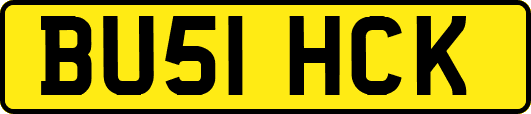 BU51 HCK